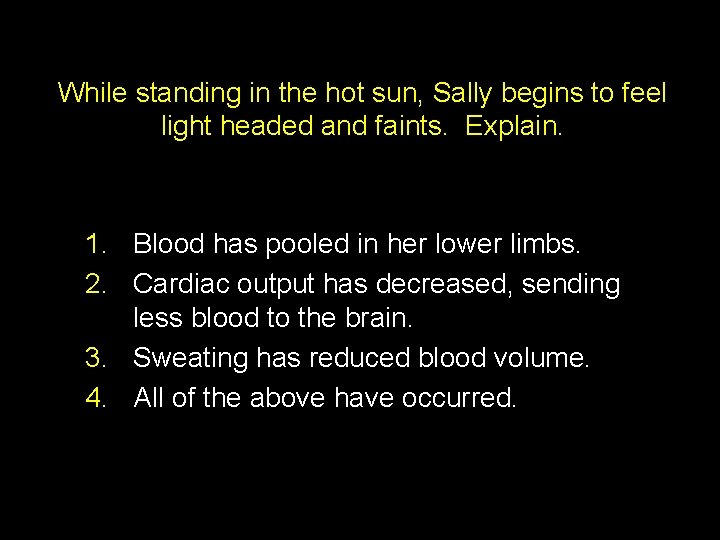 While standing in the hot sun, Sally begins to feel light headed and faints.  Explain.

1. Blood has pooled in her lower limbs.
2. Cardiac output has decreased, sending less blood to the brain.
3. Sweating has reduced blood volume.
4. All of the above have occurred.